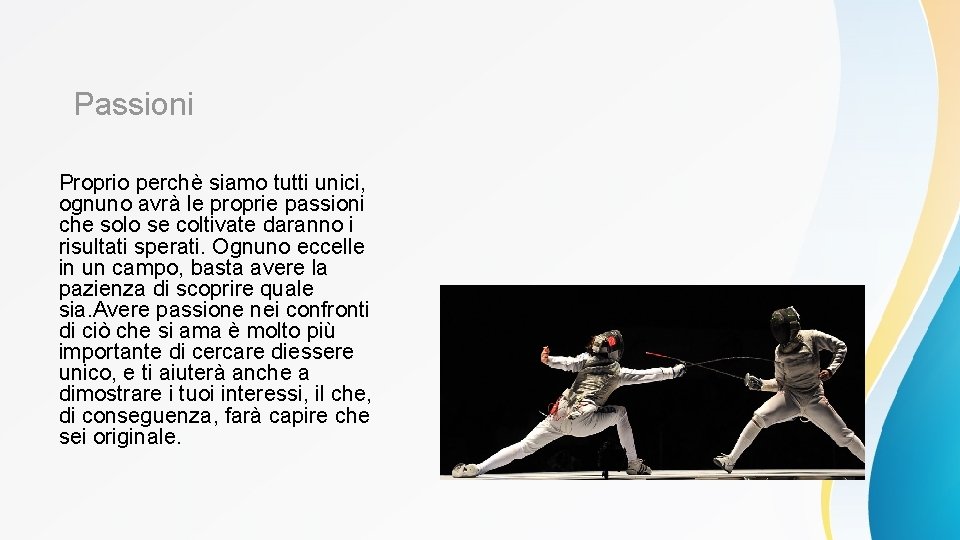 Passioni

Proprio perchè siamo tutti unici, ognuno avrà le proprie passioni che solo se coltivate daranno i risultati sperati. Ognuno eccelle in un campo, basta avere la pazienza di scoprire quale sia.Avere passione nei confronti di ciò che si ama è molto più importante di cercare diessere unico, e ti aiuterà anche a dimostrare i tuoi interessi, il che, di conseguenza, farà capire che sei originale.